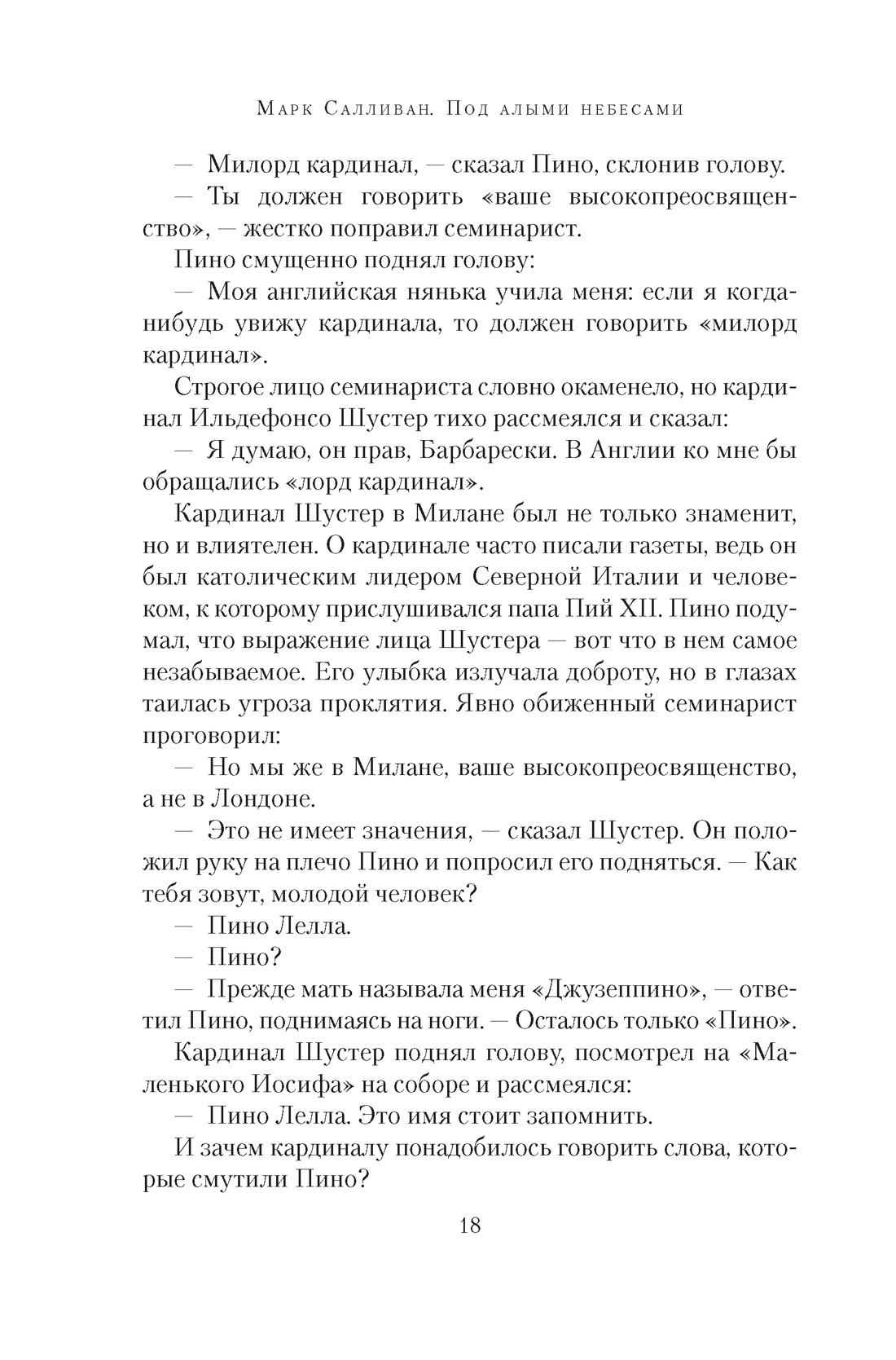 Марк Салливан. Под алыми небесами

— Милорд кардинал, — сказал Пино, склонив голову.

— Ты должен говорить «ваше высокопреосвященство», — жестко поправил семинарист.

Пино смущенно поднял голову:

— Моя английская нянька учила меня: если я когда-нибудь увижу кардинала, то должен говорить «милорд кардинал».

Строгое лицо семинариста словно окаменело, но кардинал Ильдефонсо Шустер тихо рассмеялся и сказал:

— Я думаю, он прав, Барбарески. В Англии ко мне бы обращались «лорд кардинал».

Кардинал Шустер в Милане был не только знаменит, но и влиятелен. О кардинале часто писали газеты, ведь он был католическим лидером Северной Италии и человеком, к которому прислушивался папа Пий XII. Пино подумал, что выражение лица Шустера — вот что в нем самое незабываемое. Его улыбка излучала доброту, но в глазах таилась угроза проклятия. Явно обиженный семинарист проговорил:

— Но мы же в Милане, ваше высокопреосвященство, а не в Лондоне.

— Это не имеет значения, — сказал Шустер. Он положил руку на плечо Пино и попросил его подняться. — Как тебя зовут, молодой человек?

— Пино Лелла.

— Пино?

— Прежде мать называла меня «Джузеппино», — ответил Пино, поднимаясь на ноги. — Осталось только «Пино».

Кардинал Шустер поднял голову, посмотрел на «Маленького Иосифа» на соборе и рассмеялся:

— Пино Лелла. Это имя стоит запомнить.

И зачем кардиналу понадобилось говорить слова, которые смутили Пино?

18